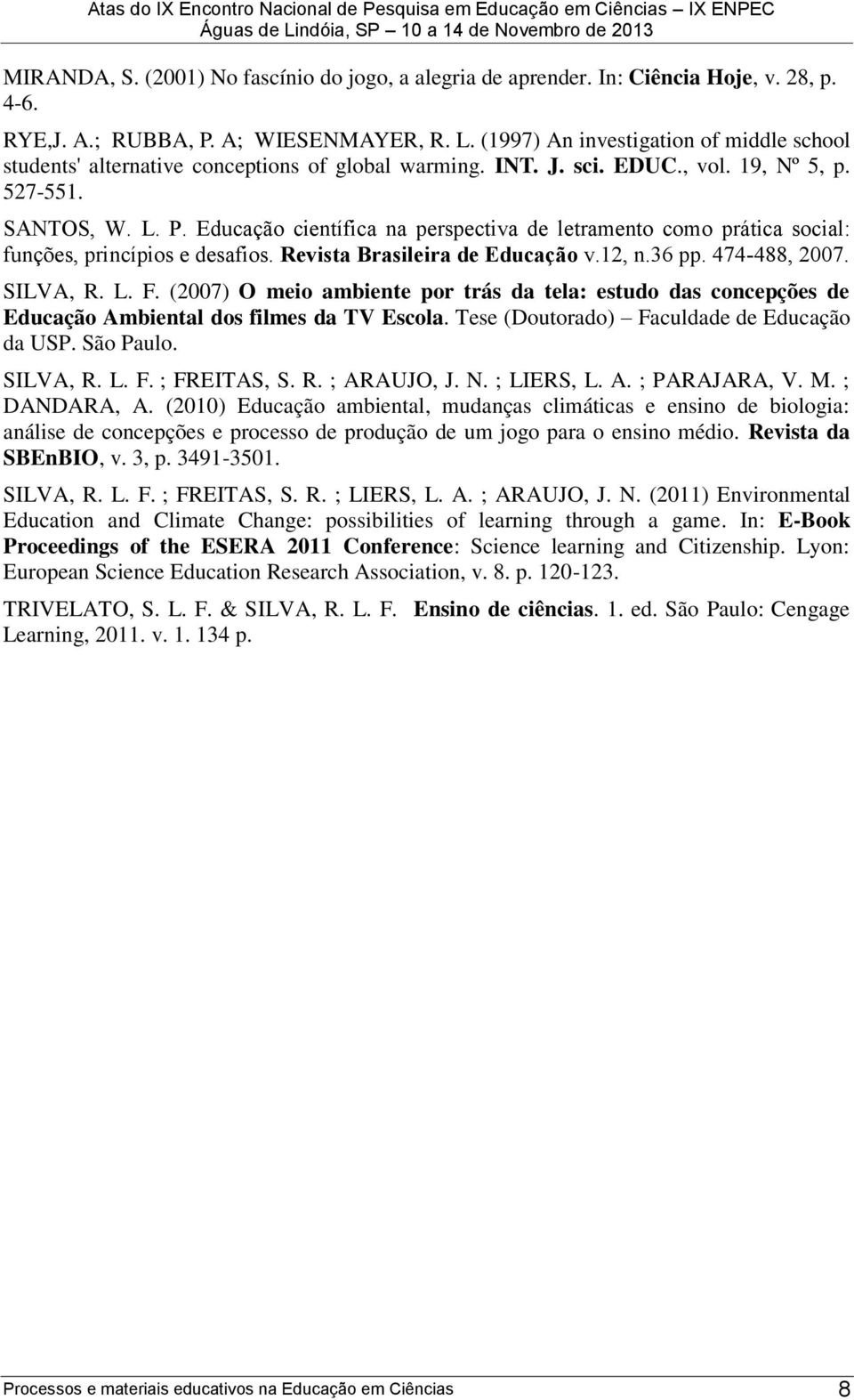 Atas do IX Encontro Nacional de Pesquisa em Educação em Ciências – IX ENPEC
Águas de Lindóia, SP – 10 a 14 de Novembro de 2013

MIRANDA, S. (2001) No fascínio do jogo, a alegria de aprender. In: Ciência Hoje, v. 28, p. 4-6.

RYE,J. A.; RUBBA, P. A; WIESENMAYER, R. L. (1997) An investigation of middle school students' alternative conceptions of global warming. INT. J. sci. EDUC., vol. 19, Nº 5, p. 527-551.

SANTOS, W. L. P. Educação científica na perspectiva de letramento como prática social: funções, princípios e desafios. Revista Brasileira de Educação v.12, n.36 pp. 474-488, 2007.

SILVA, R. L. F. (2007) O meio ambiente por trás da tela: estudo das concepções de Educação Ambiental dos filmes da TV Escola. Tese (Doutorado) – Faculdade de Educação da USP. São Paulo.

SILVA, R. L. F. ; FREITAS, S. R. ; ARAUJO, J. N. ; LIERS, L. A. ; PARAJARA, V. M. ; DANDARA, A. (2010) Educação ambiental, mudanças climáticas e ensino de biologia: análise de concepções e processo de produção de um jogo para o ensino médio. Revista da SBEnBIO, v. 3, p. 3491-3501.

SILVA, R. L. F. ; FREITAS, S. R. ; LIERS, L. A. ; ARAUJO, J. N. (2011) Environmental Education and Climate Change: possibilities of learning through a game. In: E-Book Proceedings of the ESERA 2011 Conference: Science learning and Citizenship. Lyon: European Science Education Research Association, v. 8. p. 120-123.

TRIVELATO, S. L. F. & SILVA, R. L. F. Ensino de ciências. 1. ed. São Paulo: Cengage Learning, 2011. v. 1. 134 p.

Processos e materiais educativos na Educação em Ciências 8